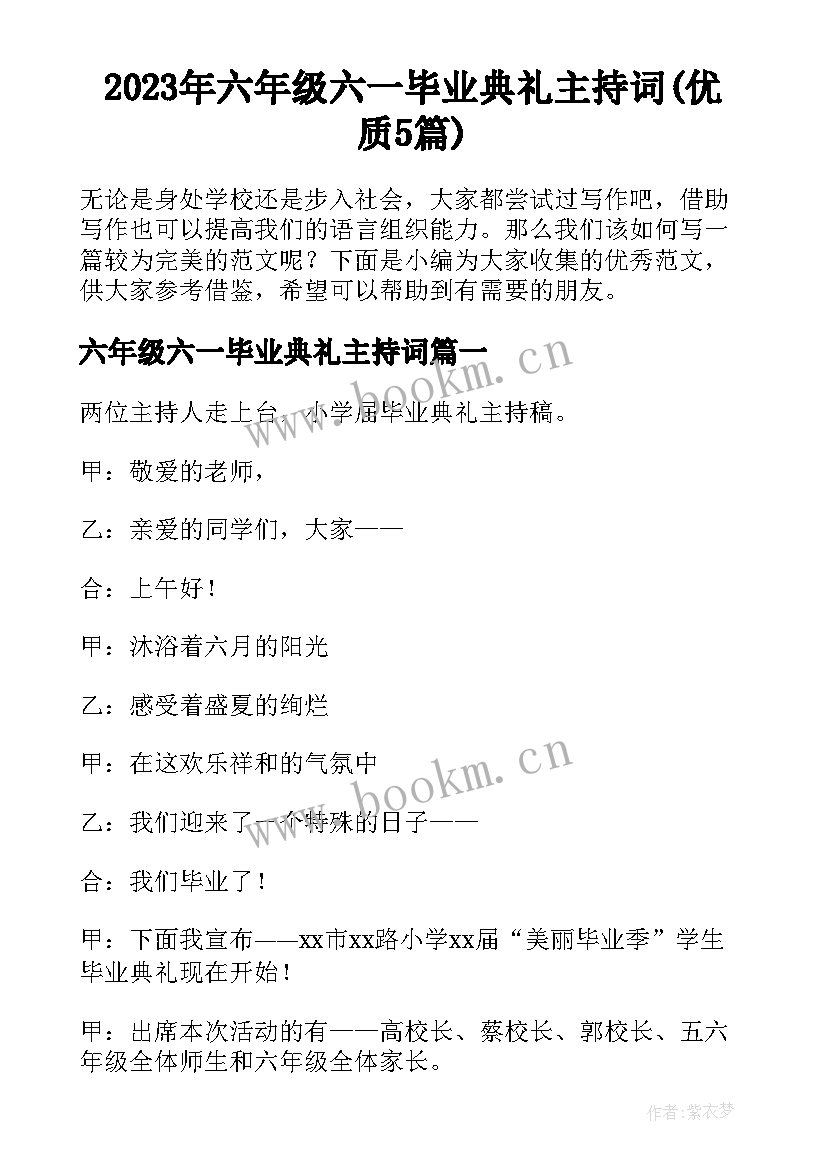 2023年六年级六一毕业典礼主持词(优质5篇)

无论是身处学校还是步入社会，大家都尝试过写作吧，借助写作也可以提高我们的语言组织能力。那么我们该如何写一篇较为完美的范文呢？下面是小编为大家收集的优秀范文，供大家参考借鉴，希望可以帮助到有需要的朋友。

六年级六一毕业典礼主持词篇一

www.bookm.cn

两位主持人走上台，小学届毕业典礼主持稿。

甲：敬爱的老师，

乙：亲爱的同学们，大家——

合：上午好！

甲：沐浴着六月的阳光

乙：感受着盛夏的绚烂

甲：在这欢乐祥和的气氛中

www.bookm.cn

乙：我们迎来了一个特殊的日子——

合：我们毕业了！

甲：下面我宣布——xx市xx路小学xx届“美丽毕业季”学生毕业典礼现在开始！

甲：出席本次活动的有——高校长、蔡校长、郭校长、五六年级全体师生和六年级全体家长。

作者：紫衣梦